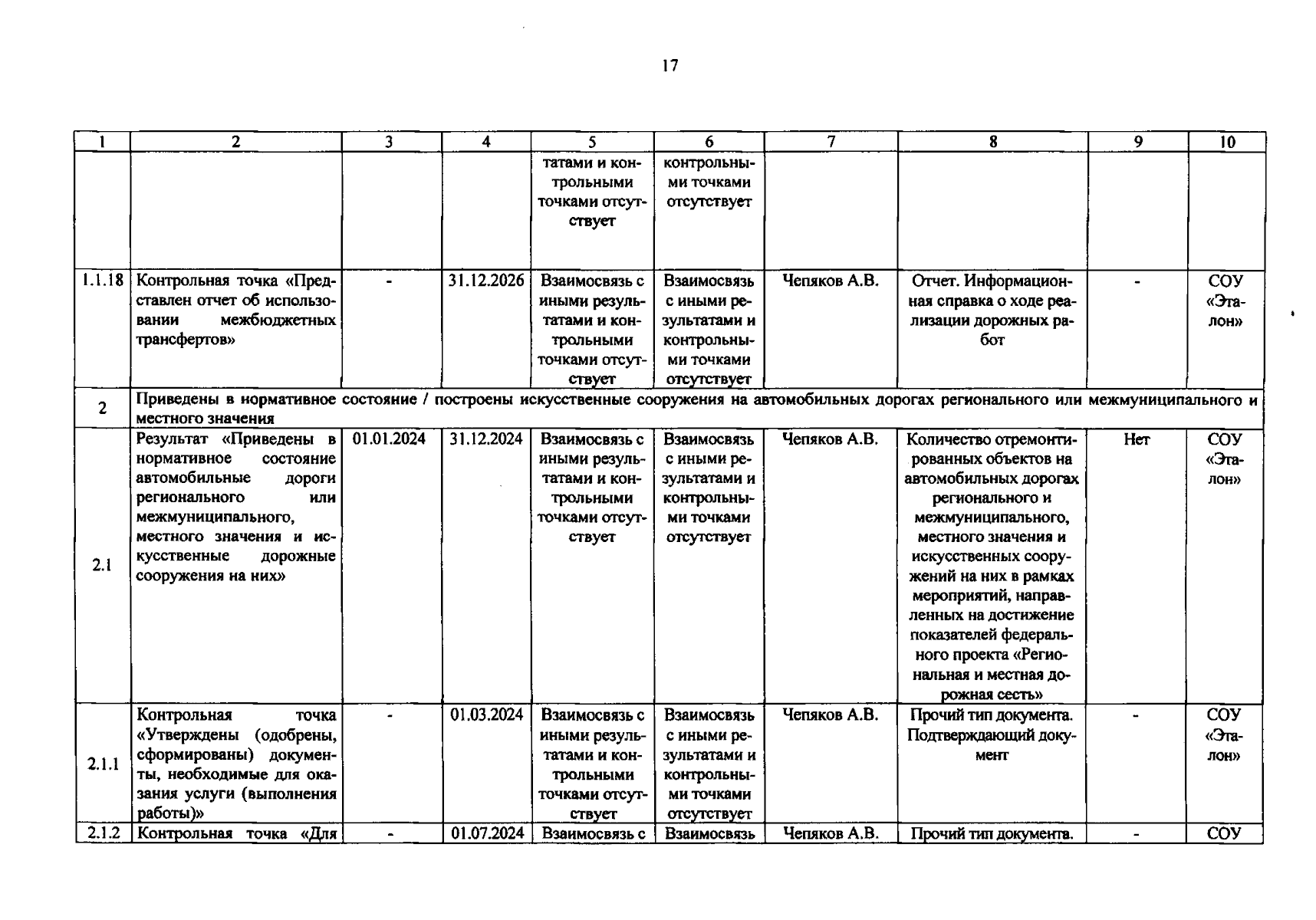 17

| 1 | 2 | 3 | 4 | 5 | 6 | 7 | 8 | 9 | 10 |
|---|---|---|---|---|---|---|---|---|---|
| | | | | татами и контрольными точками отсутствует | контрольными точками отсутствует | | | | |
| 1.1.18 | Контрольная точка «Представлен отчет об использовании межбюджетных трансфертов» | - | 31.12.2026 | Взаимосвязь с иными результатами и контрольными точками отсутствует | Взаимосвязь с иными результатами и контрольными точками отсутствует | Чепяков А.В. | Отчет. Информационная справка о ходе реализации дорожных работ | - | СОУ «Эталон» |
| 2 | Приведены в нормативное состояние / построены искусственные сооружения на автомобильных дорогах регионального или межмуниципального и местного значения | | | | | | | | |
| 2.1 | Результат «Приведены в нормативное состояние автомобильные дороги регионального или межмуниципального, местного значения и искусственные дорожные сооружения на них» | 01.01.2024 | 31.12.2024 | Взаимосвязь с иными результатами и контрольными точками отсутствует | Взаимосвязь с иными результатами и контрольными точками отсутствует | Чепяков А.В. | Количество отремонтированных объектов на автомобильных дорогах регионального и межмуниципального, местного значения и искусственных сооружений на них в рамках мероприятий, направленных на достижение показателей федерального проекта «Региональная и местная дорожная сеть» | Нет | СОУ «Эталон» |
| 2.1.1 | Контрольная точка «Утверждены (одобрены, сформированы) документы, необходимые для оказания услуги (выполнения работы)» | - | 01.03.2024 | Взаимосвязь с иными результатами и контрольными точками отсутствует | Взаимосвязь с иными результатами и контрольными точками отсутствует | Чепяков А.В. | Прочий тип документа. Подтверждающий документ | - | СОУ «Эталон» |
| 2.1.2 | Контрольная точка «Для | - | 01.07.2024 | Взаимосвязь с | Взаимосвязь | Чепяков А.В. | Прочий тип документа. | - | СОУ |